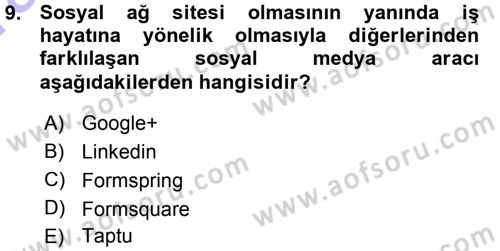 9. Sosyal ağ sitesi olmasının yanında iş hayatına yönelik olmasıyla diğerlerinden farklılaşan sosyal medya aracı aşağıdakilerden hangisidir?

A) Google+
B) Linkedin
C) Formspring
D) Formsquare
E) Taptu

www.aofsoru.com
www.aofsoru.com
www.aofsoru.com
www.aofsoru.com